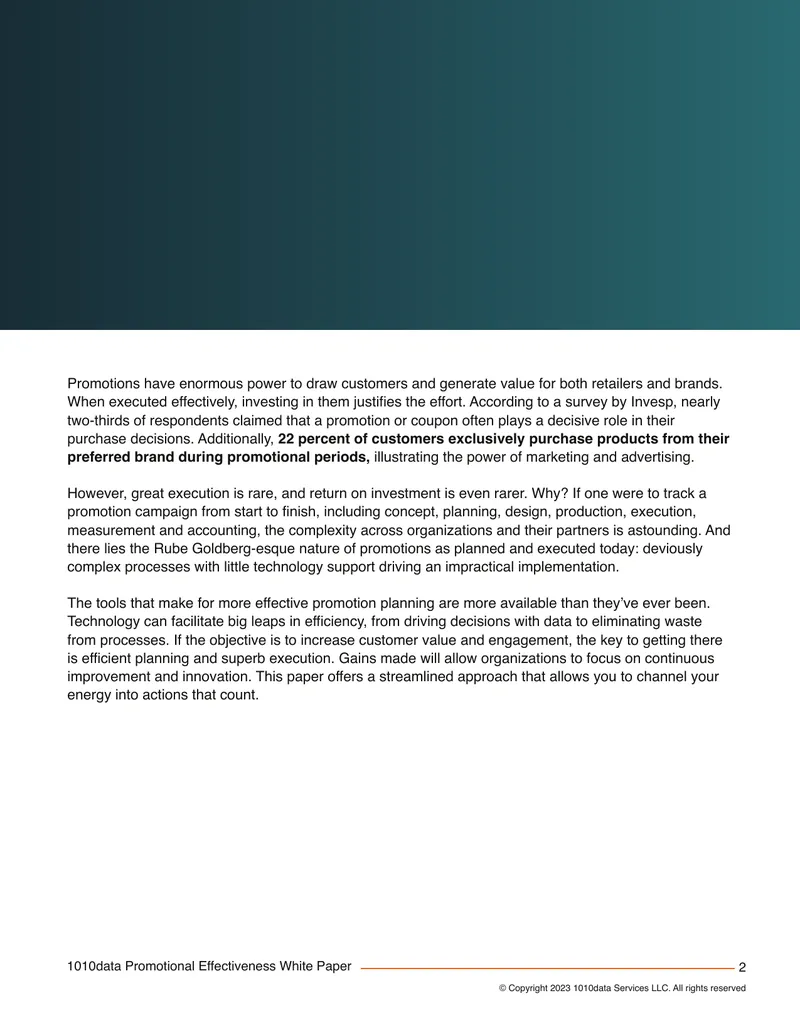 Promotions have enormous power to draw customers and generate value for both retailers and brands. When executed effectively, investing in them justifies the effort. According to a survey by Invesp, nearly two-thirds of respondents claimed that a promotion or coupon often plays a decisive role in their purchase decisions. Additionally, 22 percent of customers exclusively purchase products from their preferred brand during promotional periods, illustrating the power of marketing and advertising.

However, great execution is rare, and return on investment is even rarer. Why? If one were to track a promotion campaign from start to finish, including concept, planning, design, production, execution, measurement and accounting, the complexity across organizations and their partners is astounding. And there lies the Rube Goldberg-esque nature of promotions as planned and executed today: deviously complex processes with little technology support driving an impractical implementation.

The tools that make for more effective promotion planning are more available than they've ever been. Technology can facilitate big leaps in efficiency, from driving decisions with data to eliminating waste from processes. If the objective is to increase customer value and engagement, the key to getting there is efficient planning and superb execution. Gains made will allow organizations to focus on continuous improvement and innovation. This paper offers a streamlined approach that allows you to channel your energy into actions that count.

1010data Promotional Effectiveness White Paper 2

© Copyright 2023 1010data Services LLC. All rights reserved